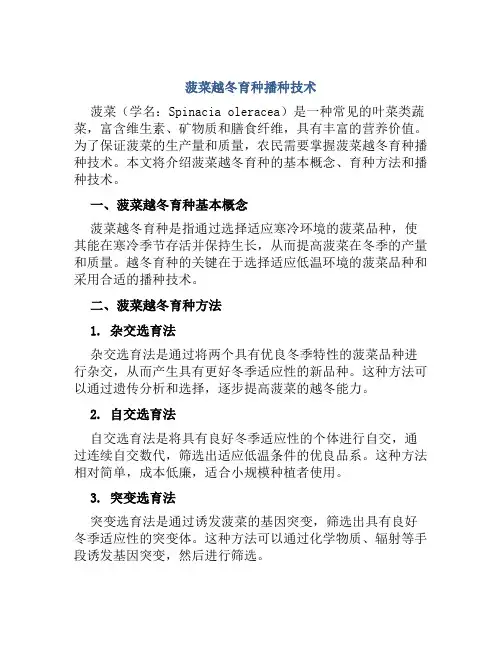 菠菜越冬育种播种技术

菠菜（学名：Spinacia oleracea）是一种常见的叶菜类蔬菜，富含维生素、矿物质和膳食纤维，具有丰富的营养价值。为了保证菠菜的生产量和质量，农民需要掌握菠菜越冬育种播种技术。本文将介绍菠菜越冬育种的基本概念、育种方法和播种技术。

一、菠菜越冬育种基本概念

菠菜越冬育种是指通过选择适应寒冷环境的菠菜品种，使其能在寒冷季节存活并保持生长，从而提高菠菜在冬季的产量和质量。越冬育种的关键在于选择适应低温环境的菠菜品种和采用合适的播种技术。

二、菠菜越冬育种方法

1. 杂交选育法

杂交选育法是通过将两个具有优良冬季特性的菠菜品种进行杂交，从而产生具有更好冬季适应性的新品种。这种方法可以通过遗传分析和选择，逐步提高菠菜的越冬能力。

2. 自交选育法

自交选育法是将具有良好冬季适应性的个体进行自交，通过连续自交数代，筛选出适应低温条件的优良品系。这种方法相对简单，成本低廉，适合小规模种植者使用。

3. 突变选育法

突变选育法是通过诱发菠菜的基因突变，筛选出具有良好冬季适应性的突变体。这种方法可以通过化学物质、辐射等手段诱发基因突变，然后进行筛选。